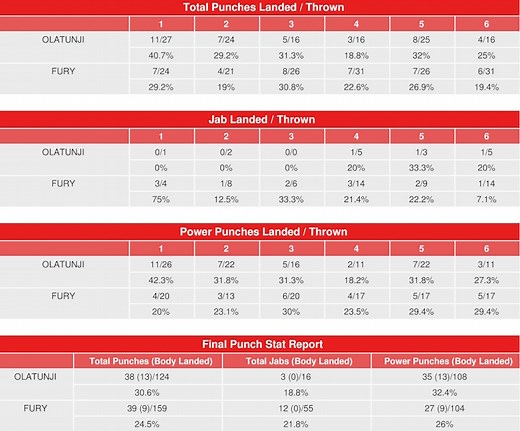 Total Punches Landed / Thrown

| | 1 | 2 | 3 | 4 | 5 | 6 |
|---|---|---|---|---|---|---|
| OLATUNJI | 11/27 | 7/24 | 5/16 | 3/16 | 8/25 | 4/16 |
| | 40.7% | 29.2% | 31.3% | 18.8% | 32% | 25% |
| FURY | 7/24 | 4/21 | 8/26 | 7/31 | 7/26 | 6/31 |
| | 29.2% | 19% | 30.8% | 22.6% | 26.9% | 19.4% |

Jab Landed / Thrown

| | 1 | 2 | 3 | 4 | 5 | 6 |
|---|---|---|---|---|---|---|
| OLATUNJI | 0/1 | 0/2 | 0/0 | 1/5 | 1/3 | 1/5 |
| | 0% | 0% | 0% | 20% | 33.3% | 20% |
| FURY | 3/4 | 1/8 | 2/6 | 3/14 | 2/9 | 1/14 |
| | 75% | 12.5% | 33.3% | 21.4% | 22.2% | 7.1% |

Power Punches Landed / Thrown

| | 1 | 2 | 3 | 4 | 5 | 6 |
|---|---|---|---|---|---|---|
| OLATUNJI | 11/26 | 7/22 | 5/16 | 2/11 | 7/22 | 3/11 |
| | 42.3% | 31.8% | 31.3% | 18.2% | 31.8% | 27.3% |
| FURY | 4/20 | 3/13 | 6/20 | 4/17 | 5/17 | 5/17 |
| | 20% | 23.1% | 30% | 23.5% | 29.4% | 29.4% |

Final Punch Stat Report

| | Total Punches (Body Landed) | Total Jabs (Body Landed) | Power Punches (Body Landed) |
|---|---|---|---|
| OLATUNJI | 38 (13)/124 | 3 (0)/16 | 35 (13)/108 |
| | 30.6% | 18.8% | 32.4% |
| FURY | 39 (9)/159 | 12 (0)/55 | 27 (9)/104 |
| | 24.5% | 21.8% | 26% |